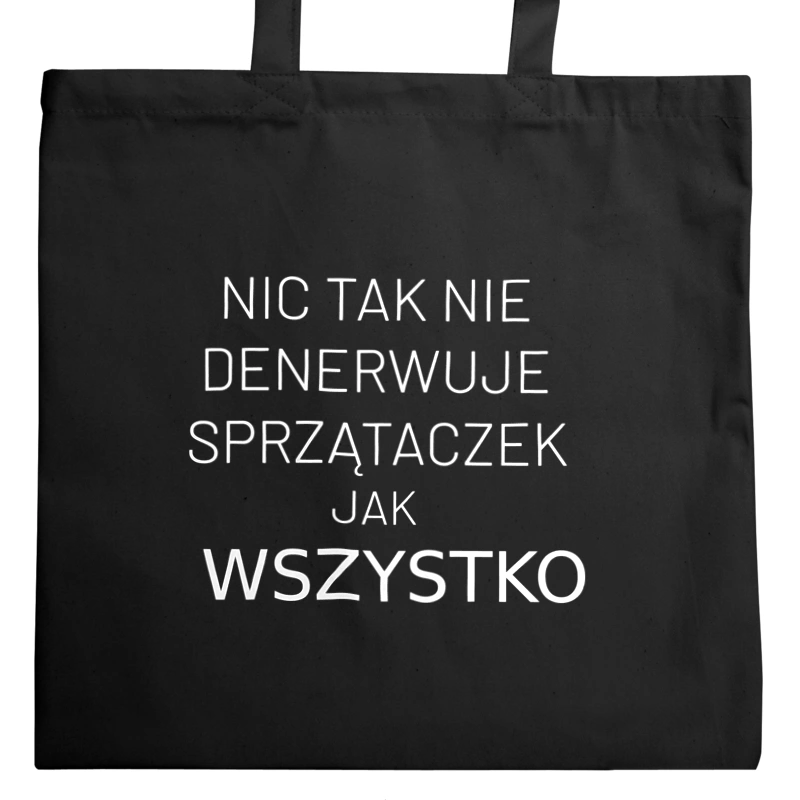 NIC TAK NIE
DENERWUJE
SPRZĄTACZEK
JAK
WSZYSTKO